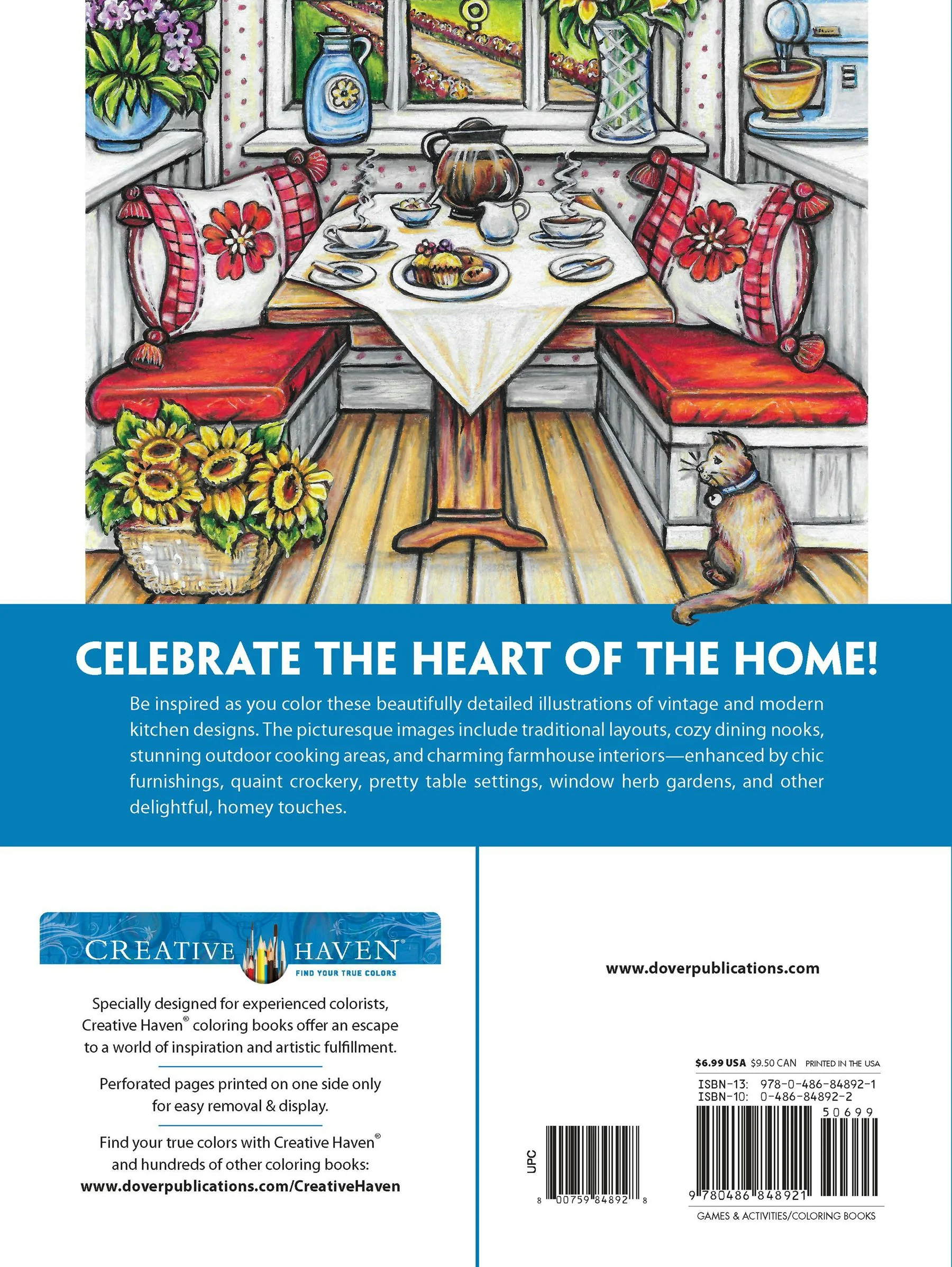 CELEBRATE THE HEART OF THE HOME!

Be inspired as you color these beautifully detailed illustrations of vintage and modern kitchen designs. The picturesque images include traditional layouts, cozy dining nooks, stunning outdoor cooking areas, and charming farmhouse interiors—enhanced by chic furnishings, quaint crockery, pretty table settings, window herb gardens, and other delightful, homey touches.

CREATIVE HAVEN®
FIND YOUR TRUE COLORS

Specially designed for experienced colorists, Creative Haven® coloring books offer an escape to a world of inspiration and artistic fulfillment.

Perforated pages printed on one side only for easy removal & display.

Find your true colors with Creative Haven® and hundreds of other coloring books:
www.doverpublications.com/CreativeHaven

www.doverpublications.com

$6.99 USA $9.50 CAN PRINTED IN THE USA
ISBN-13: 978-0-486-84892-1
ISBN-10: 0-486-84892-2
50699

UPC
8 00759 84892 8

9 780486 848921

GAMES & ACTIVITIES/COLORING BOOKS